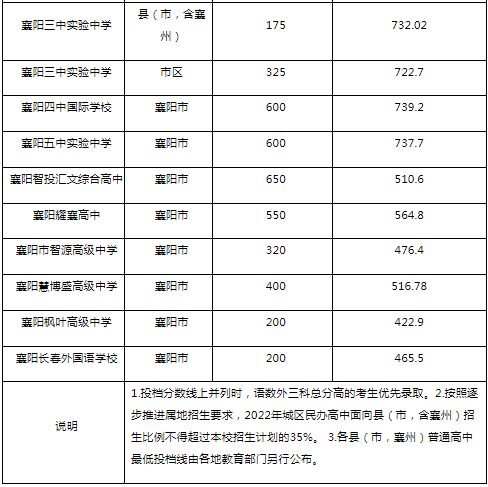 | 襄阳三中实验中学 | 县（市，含襄州） | 175 | 732.02 |
|---|---|---|---|
| 襄阳三中实验中学 | 市区 | 325 | 722.7 |
| 襄阳四中国际学校 | 襄阳市 | 600 | 739.2 |
| 襄阳五中实验中学 | 襄阳市 | 600 | 737.7 |
| 襄阳智投汇文综合高中 | 襄阳市 | 650 | 510.6 |
| 襄阳耀襄高中 | 襄阳市 | 550 | 564.8 |
| 襄阳市智源高级中学 | 襄阳市 | 320 | 476.4 |
| 襄阳慧博盛高级中学 | 襄阳市 | 400 | 516.78 |
| 襄阳枫叶高级中学 | 襄阳市 | 200 | 422.9 |
| 襄阳长春外国语学校 | 襄阳市 | 200 | 465.5 |
| 说明 | 1.投档分数线上并列时，语数外三科总分高的考生优先录取。2.按照逐步推进属地招生要求，2022年城区民办高中面向县（市，含襄州）招生比例不得超过本校招生计划的35%。 3.各县（市，襄州）普通高中最低投档线由各地教育部门另行公布。 | | |